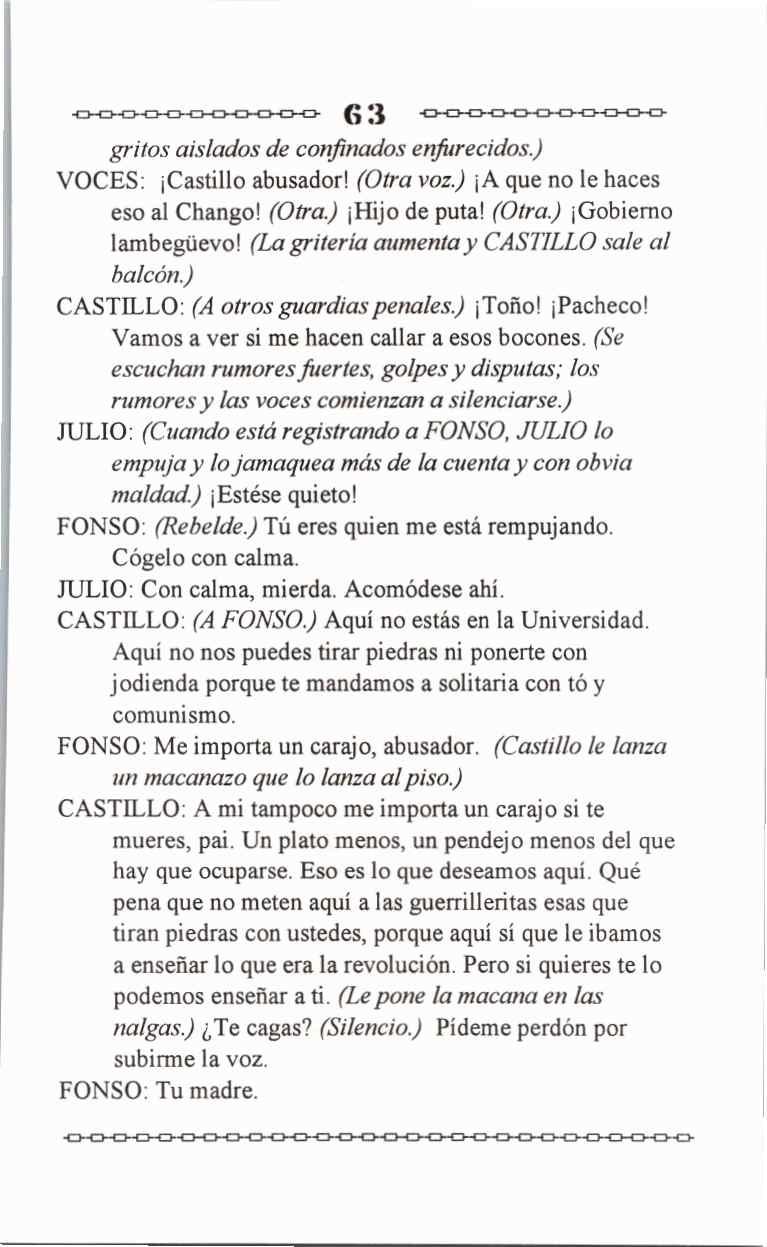 63

gritos aislados de confinados enfurecidos.)

VOCES: ¡Castillo abusador! (Otra voz.) ¡A que no le haces eso al Chango! (Otra.) ¡Hijo de puta! (Otra.) ¡Gobierno lambegüevo! (La gritería aumenta y CASTILLO sale al balcón.)

CASTILLO: (A otros guardias penales.) ¡Toño! ¡Pacheco! Vamos a ver si me hacen callar a esos bocones. (Se escuchan rumores fuertes, golpes y disputas; los rumores y las voces comienzan a silenciarse.)

JULIO: (Cuando está registrando a FONSO, JULIO lo empuja y lo jamaquea más de la cuenta y con obvia maldad.) ¡Estése quieto!

FONSO: (Rebelde.) Tú eres quien me está rempujando. Cógelo con calma.

JULIO: Con calma, mierda. Acomódese ahí.

CASTILLO: (A FONSO.) Aquí no estás en la Universidad. Aquí no nos puedes tirar piedras ni ponerte con jodienda porque te mandamos a solitaria con tó y comunismo.

FONSO: Me importa un carajo, abusador. (Castillo le lanza un macanazo que lo lanza al piso.)

CASTILLO: A mi tampoco me importa un carajo si te mueres, pai. Un plato menos, un pendejo menos del que hay que ocuparse. Eso es lo que deseamos aquí. Qué pena que no meten aquí a las guerrilleritas esas que tiran piedras con ustedes, porque aquí sí que le ibamos a enseñar lo que era la revolución. Pero si quieres te lo podemos enseñar a ti. (Le pone la macana en las nalgas.) ¿Te cagas? (Silencio.) Pídeme perdón por subirme la voz.

FONSO: Tu madre.